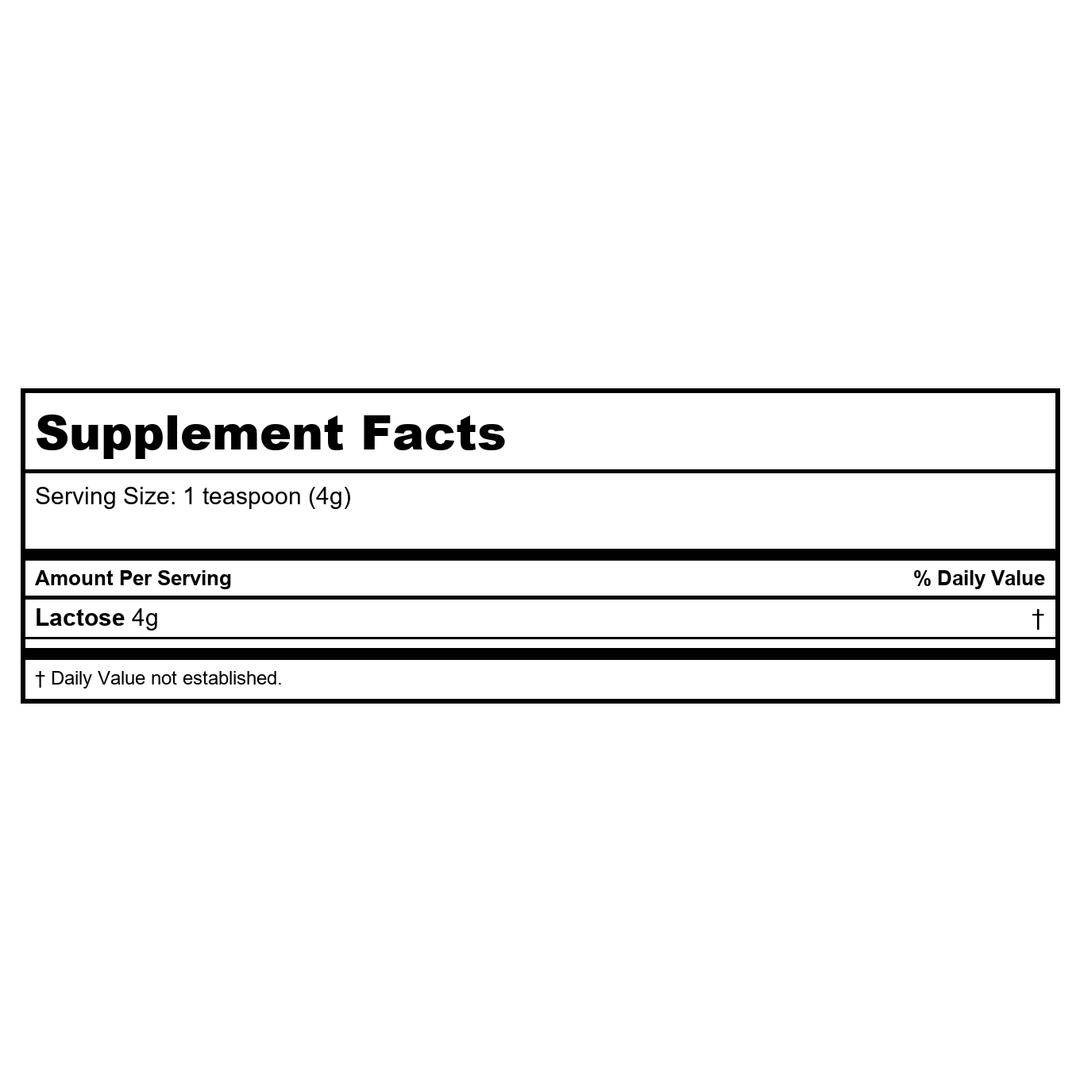 Supplement Facts

Serving Size: 1 teaspoon (4g)

| Amount Per Serving | % Daily Value |
|---|---|
| Lactose 4g | † |

† Daily Value not established.